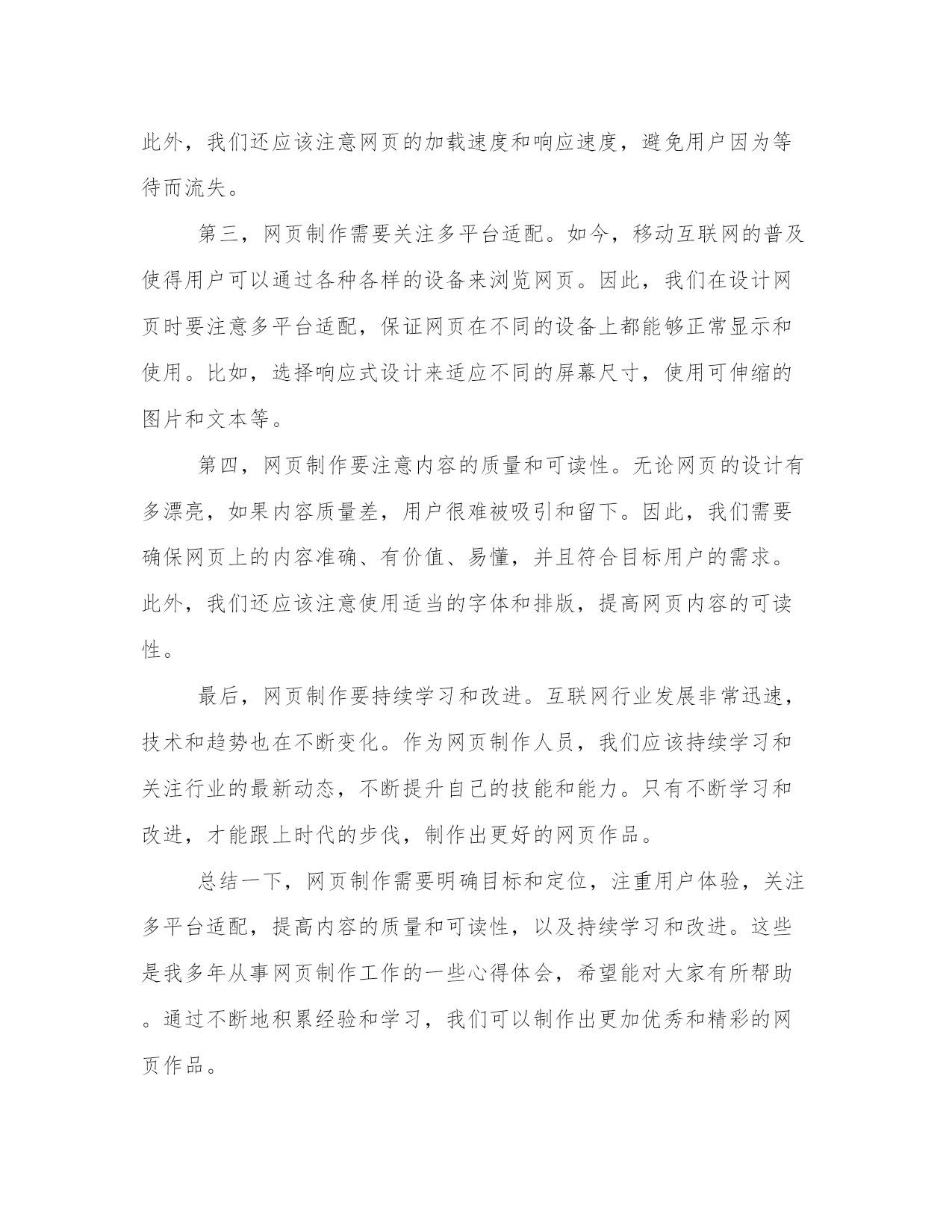 此外，我们还应该注意网页的加载速度和响应速度，避免用户因为等待而流失。

第三，网页制作需要关注多平台适配。如今，移动互联网的普及使得用户可以通过各种各样的设备来浏览网页。因此，我们在设计网页时要注意多平台适配，保证网页在不同的设备上都能够正常显示和使用。比如，选择响应式设计来适应不同的屏幕尺寸，使用可伸缩的图片和文本等。

第四，网页制作要注意内容的质量和可读性。无论网页的设计有多漂亮，如果内容质量差，用户很难被吸引和留下。因此，我们需要确保网页上的内容准确、有价值、易懂，并且符合目标用户的需求。此外，我们还应该注意使用适当的字体和排版，提高网页内容的可读性。

最后，网页制作要持续学习和改进。互联网行业发展非常迅速，技术和趋势也在不断变化。作为网页制作人员，我们应该持续学习和关注行业的最新动态，不断提升自己的技能和能力。只有不断学习和改进，才能跟上时代的步伐，制作出更好的网页作品。

总结一下，网页制作需要明确目标和定位，注重用户体验，关注多平台适配，提高内容的质量和可读性，以及持续学习和改进。这些是我多年从事网页制作工作的一些心得体会，希望能对大家有所帮助。通过不断地积累经验和学习，我们可以制作出更加优秀和精彩的网页作品。